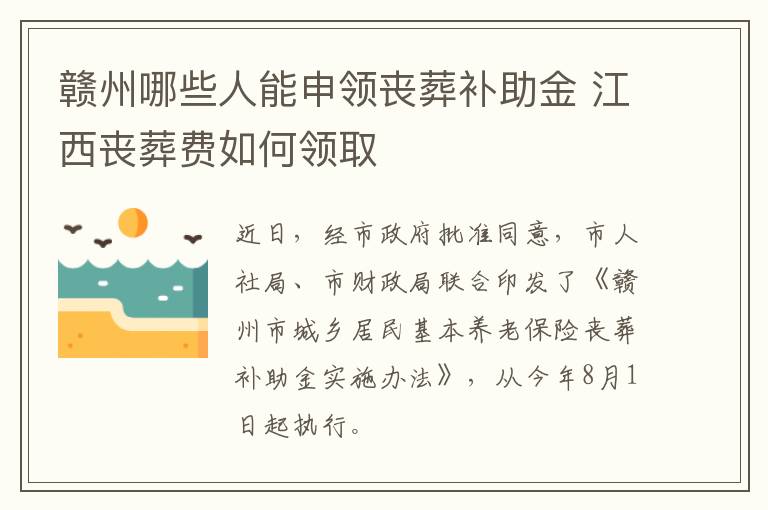 赣州哪些人能申领丧葬补助金 江西丧葬费如何领取

近日，经市政府批准同意，市人社局、市财政局联合印发了《赣州市城乡居民基本养老保险丧葬补助金实施办法》，从今年8月1日起执行。